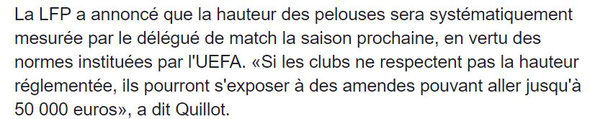 La LFP a annoncé que la hauteur des pelouses sera systématiquement mesurée par le délégué de match la saison prochaine, en vertu des normes instituées par l'UEFA. «Si les clubs ne respectent pas la hauteur réglementée, ils pourront s'exposer à des amendes pouvant aller jusqu'à 50 000 euros», a dit Quillot.